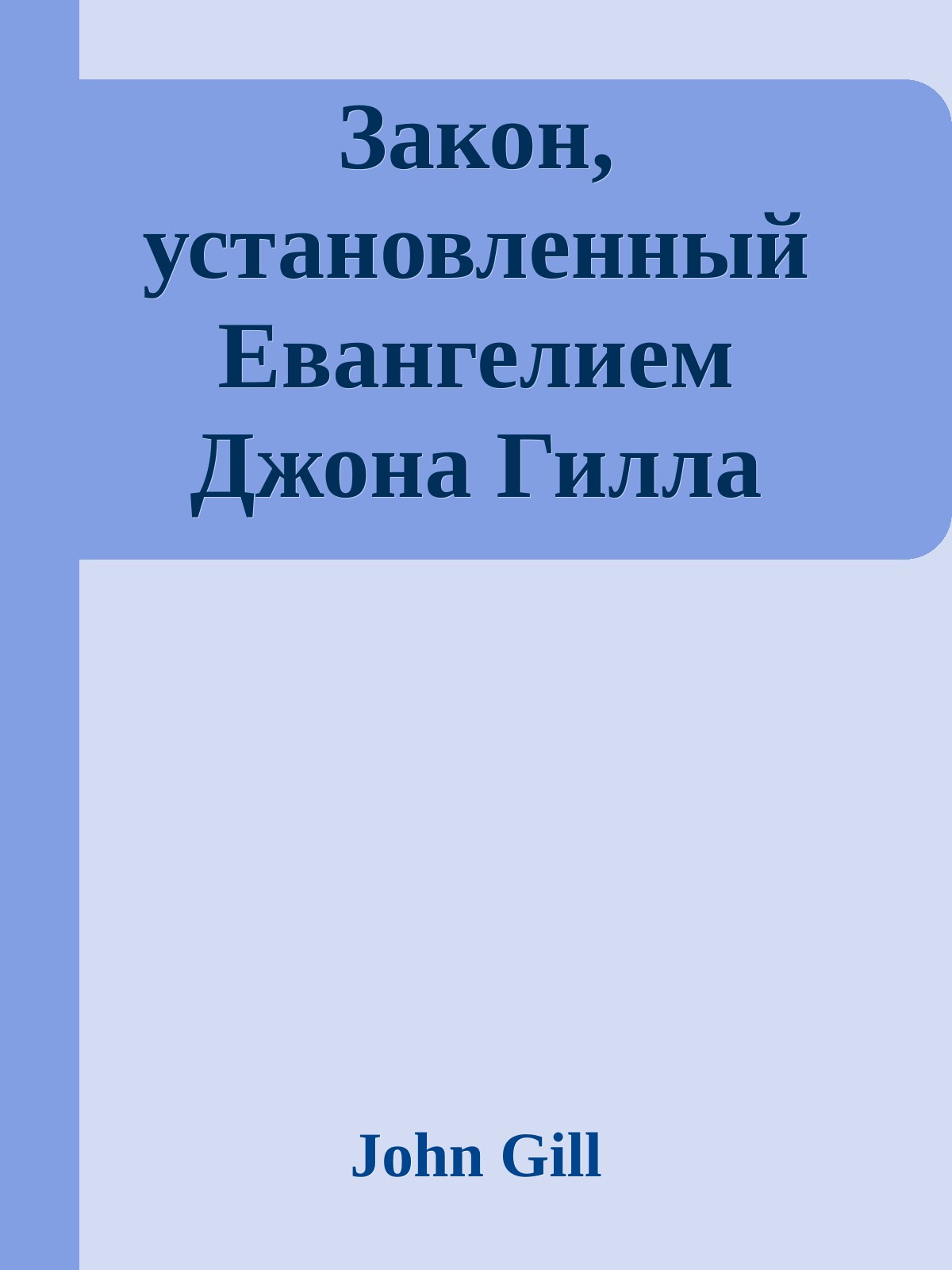 Закон, установленный Евангелием Джона Гилла

John Gill